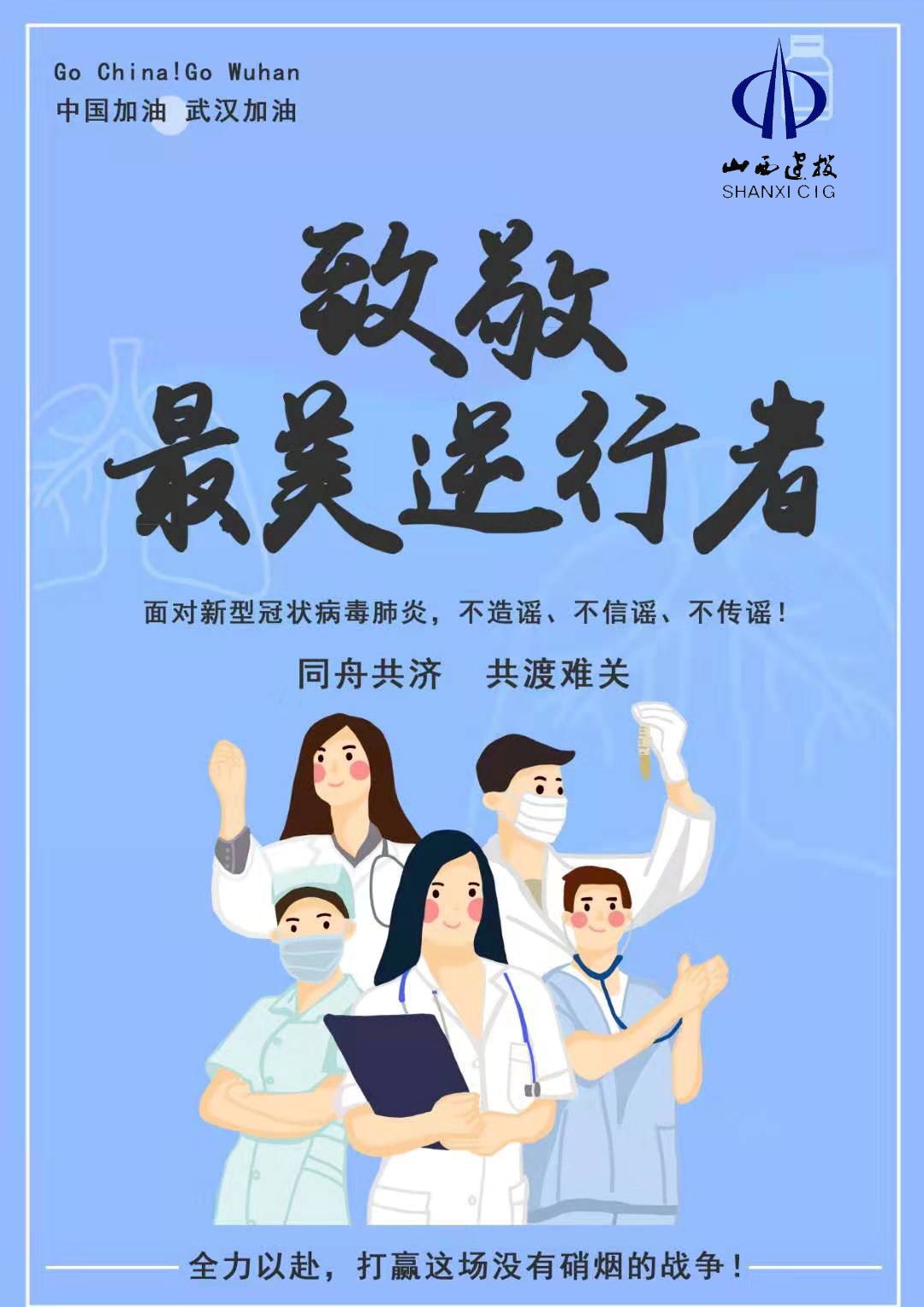 Go China!Go Wuhan
中国加油 武汉加油

山西建投
SHANXI CIG

致敬
最美逆行者

面对新型冠状病毒肺炎，不造谣、不信谣、不传谣！

同舟共济　共渡难关

全力以赴，打赢这场没有硝烟的战争！